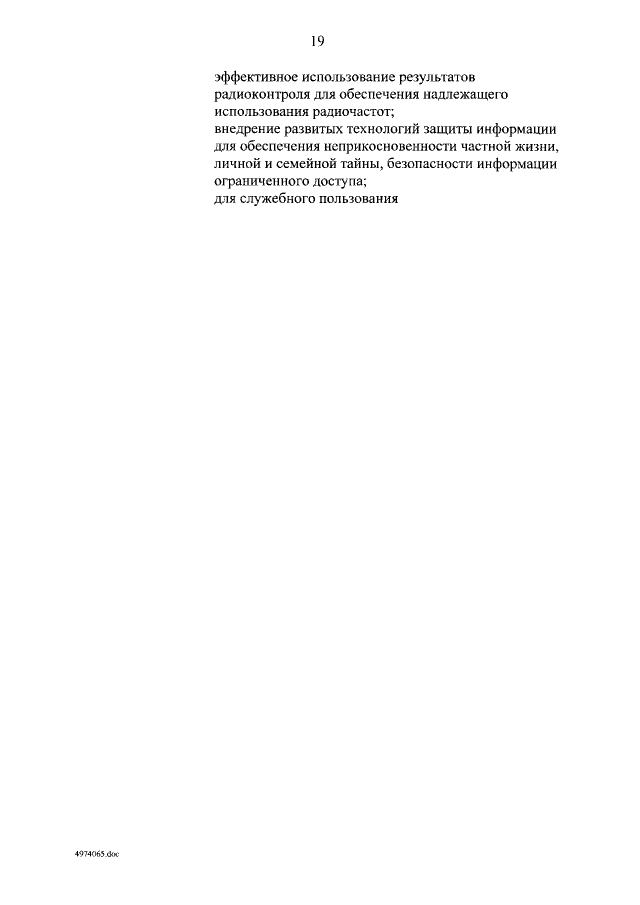 19

эффективное использование результатов радиоконтроля для обеспечения надлежащего использования радиочастот;

внедрение развитых технологий защиты информации для обеспечения неприкосновенности частной жизни, личной и семейной тайны, безопасности информации ограниченного доступа;

для служебного пользования

4974065.doc